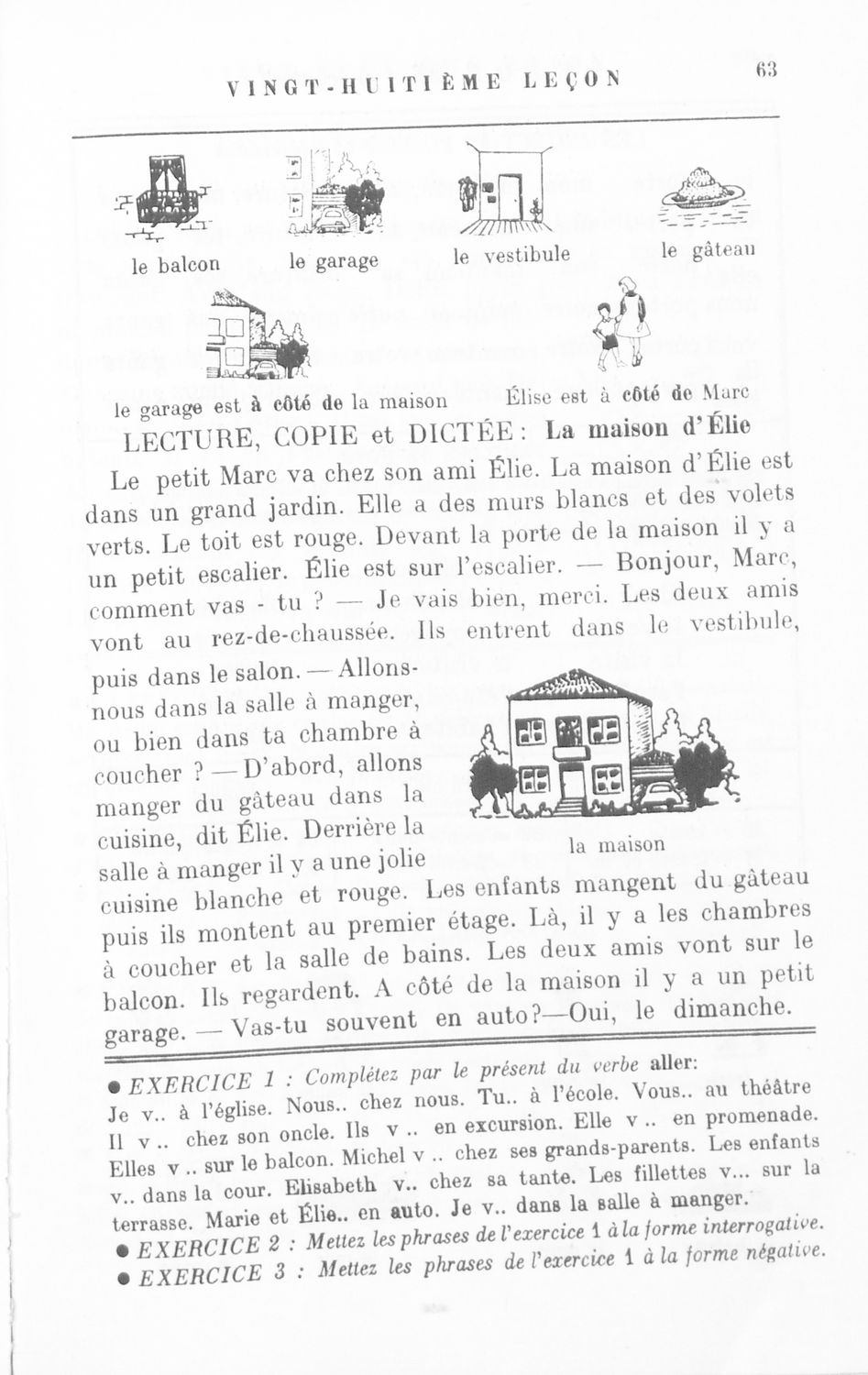 VINGT-HUITIÈME LEÇON

63

le balcon

le garage

le vestibule

le gâteau

le garage est à côté de la maison

Élise est à côté de Marc

LECTURE, COPIE et DICTÉE : La maison d'Élie

Le petit Marc va chez son ami Élie. La maison d'Élie est dans un grand jardin. Elle a des murs blancs et des volets verts. Le toit est rouge. Devant la porte de la maison il y a un petit escalier. Élie est sur l'escalier. — Bonjour, Marc, comment vas - tu ? — Je vais bien, merci. Les deux amis vont au rez-de-chaussée. Ils entrent dans le vestibule, puis dans le salon. — Allons-nous dans la salle à manger, ou bien dans ta chambre à coucher ? — D'abord, allons manger du gâteau dans la cuisine, dit Élie. Derrière la salle à manger il y a une jolie cuisine blanche et rouge. Les enfants mangent du gâteau puis ils montent au premier étage. Là, il y a les chambres à coucher et la salle de bains. Les deux amis vont sur le balcon. Ils regardent. A côté de la maison il y a un petit garage. — Vas-tu souvent en auto?—Oui, le dimanche.

la maison

● EXERCICE 1 : Complétez par le présent du verbe aller:
Je v.. à l'église. Nous.. chez nous. Tu.. à l'école. Vous.. au théâtre Il v.. chez son oncle. Ils v.. en excursion. Elle v.. en promenade. Elles v.. sur le balcon. Michel v.. chez ses grands-parents. Les enfants v.. dans la cour. Elisabeth v.. chez sa tante. Les fillettes v... sur la terrasse. Marie et Élie.. en auto. Je v.. dans la salle à manger.
● EXERCICE 2 : Mettez les phrases de l'exercice 1 à la forme interrogative.
● EXERCICE 3 : Mettez les phrases de l'exercice 1 à la forme négative.